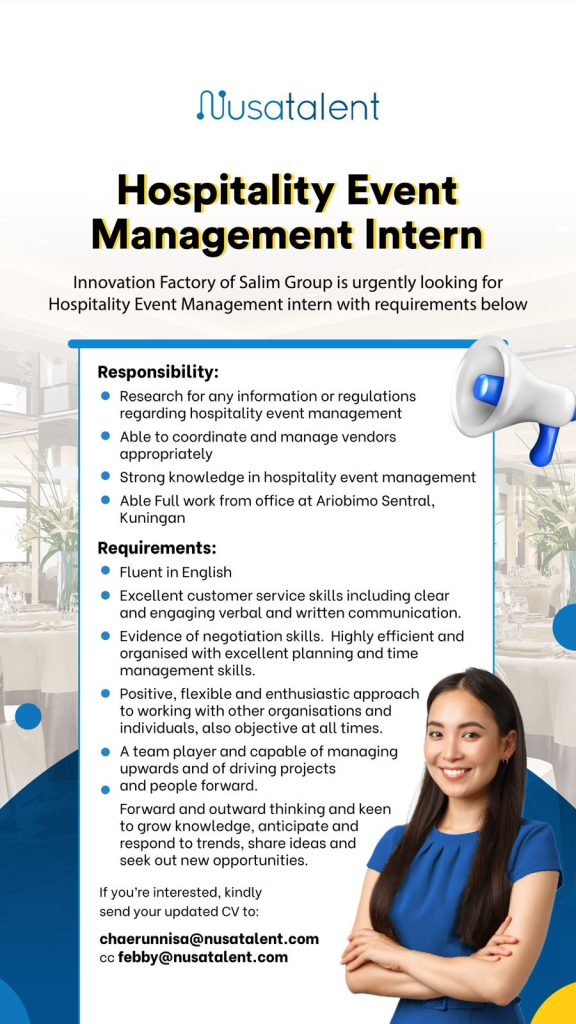 Nusatalent

Hospitality Event Management Intern

Innovation Factory of Salim Group is urgently looking for Hospitality Event Management intern with requirements below

Responsibility:
- Research for any information or regulations regarding hospitality event management
- Able to coordinate and manage vendors appropriately
- Strong knowledge in hospitality event management
- Able Full work from office at Ariobimo Sentral, Kuningan

Requirements:
- Fluent in English
- Excellent customer service skills including clear and engaging verbal and written communication.
- Evidence of negotiation skills. Highly efficient and organised with excellent planning and time management skills.
- Positive, flexible and enthusiastic approach to working with other organisations and individuals, also objective at all times.
- A team player and capable of managing upwards and of driving projects and people forward.
- Forward and outward thinking and keen to grow knowledge, anticipate and respond to trends, share ideas and seek out new opportunities.

If you're interested, kindly send your updated CV to:

chaerunnisa@nusatalent.com
cc febby@nusatalent.com